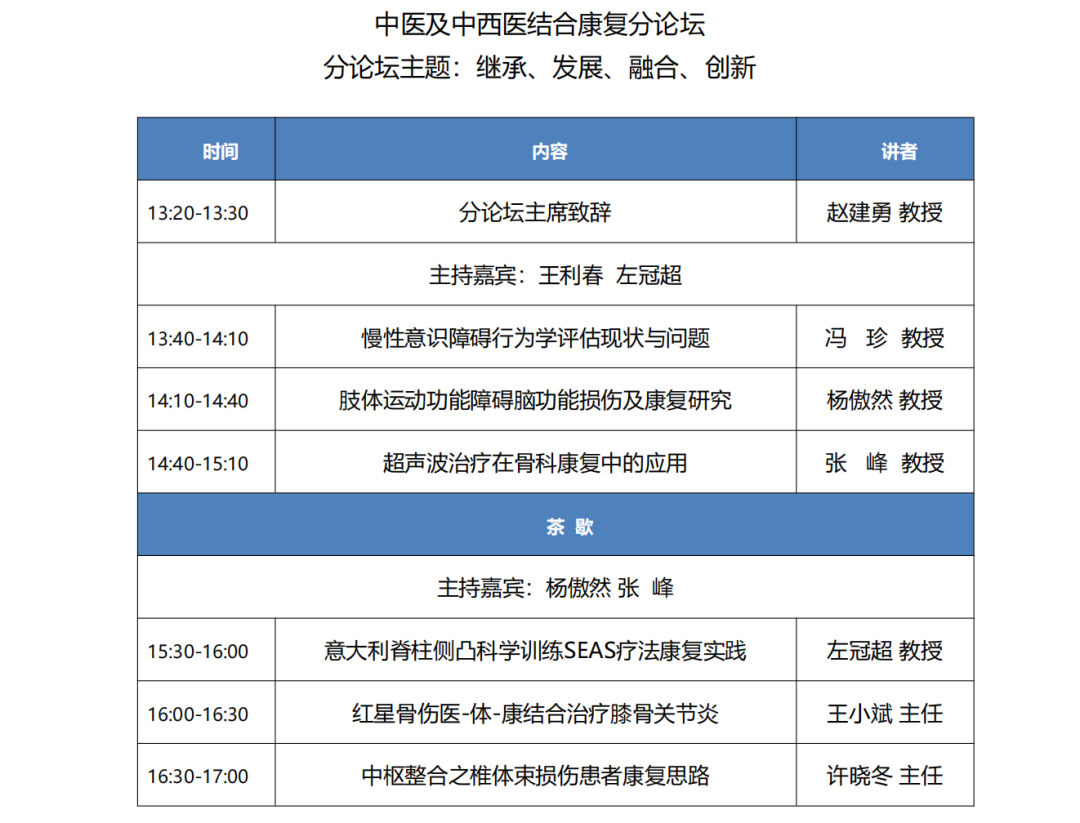 中医及中西医结合康复分论坛
分论坛主题：继承、发展、融合、创新

| 时间 | 内容 | 讲者 |
|---|---|---|
| 13:20-13:30 | 分论坛主席致辞 | 赵建勇 教授 |
| 主持嘉宾：王利春 左冠超 | | |
| 13:40-14:10 | 慢性意识障碍行为学评估现状与问题 | 冯 珍 教授 |
| 14:10-14:40 | 肢体运动功能障碍脑功能损伤及康复研究 | 杨傲然 教授 |
| 14:40-15:10 | 超声波治疗在骨科康复中的应用 | 张 峰 教授 |
| 茶 歇 | | |
| 主持嘉宾：杨傲然 张 峰 | | |
| 15:30-16:00 | 意大利脊柱侧凸科学训练SEAS疗法康复实践 | 左冠超 教授 |
| 16:00-16:30 | 红星骨伤医-体-康结合治疗膝骨关节炎 | 王小斌 主任 |
| 16:30-17:00 | 中枢整合之椎体束损伤患者康复思路 | 许晓冬 主任 |